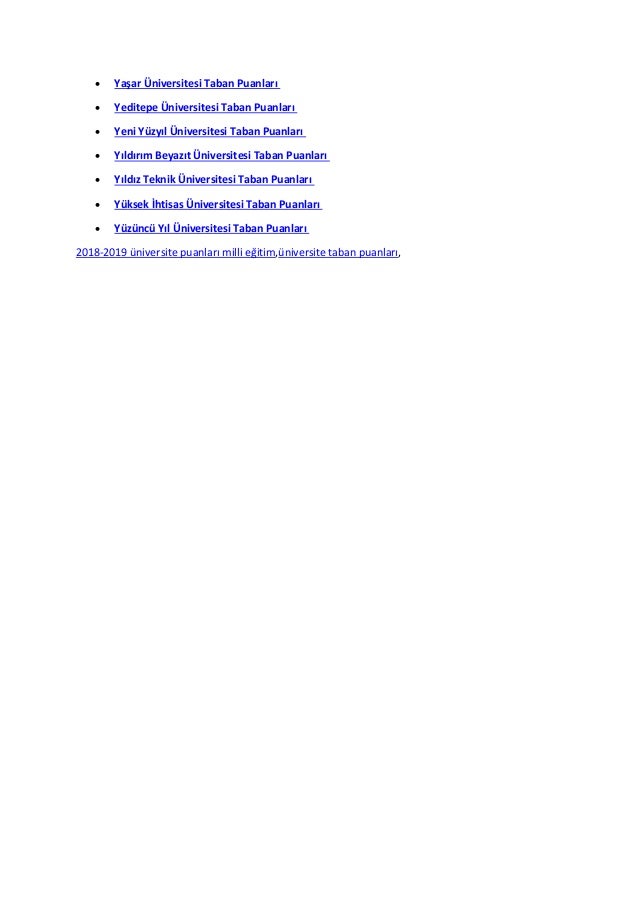 - Yaşar Üniversitesi Taban Puanları
- Yeditepe Üniversitesi Taban Puanları
- Yeni Yüzyıl Üniversitesi Taban Puanları
- Yıldırım Beyazıt Üniversitesi Taban Puanları
- Yıldız Teknik Üniversitesi Taban Puanları
- Yüksek İhtisas Üniversitesi Taban Puanları
- Yüzüncü Yıl Üniversitesi Taban Puanları

2018-2019 üniversite puanları milli eğitim,üniversite taban puanları,